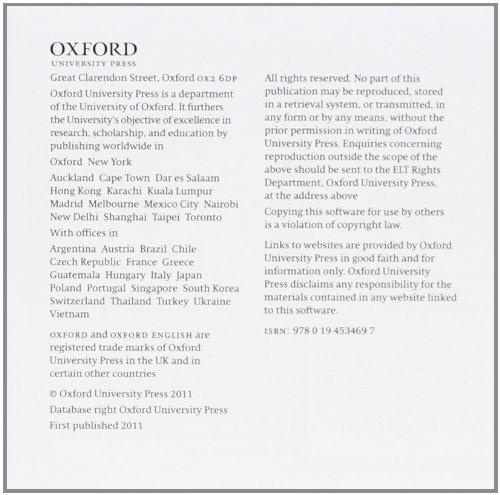 OXFORD
UNIVERSITY PRESS

Great Clarendon Street, Oxford OX2 6DP

Oxford University Press is a department of the University of Oxford. It furthers the University's objective of excellence in research, scholarship, and education by publishing worldwide in

Oxford New York

Auckland Cape Town Dar es Salaam Hong Kong Karachi Kuala Lumpur Madrid Melbourne Mexico City Nairobi New Delhi Shanghai Taipei Toronto

With offices in

Argentina Austria Brazil Chile Czech Republic France Greece Guatemala Hungary Italy Japan Poland Portugal Singapore South Korea Switzerland Thailand Turkey Ukraine Vietnam

OXFORD and OXFORD ENGLISH are registered trade marks of Oxford University Press in the UK and in certain other countries

© Oxford University Press 2011

Database right Oxford University Press

First published 2011

All rights reserved. No part of this publication may be reproduced, stored in a retrieval system, or transmitted, in any form or by any means, without the prior permission in writing of Oxford University Press. Enquiries concerning reproduction outside the scope of the above should be sent to the ELT Rights Department, Oxford University Press, at the address above

Copying this software for use by others is a violation of copyright law.

Links to websites are provided by Oxford University Press in good faith and for information only. Oxford University Press disclaims any responsibility for the materials contained in any website linked to this software.

ISBN: 978 0 19 453469 7